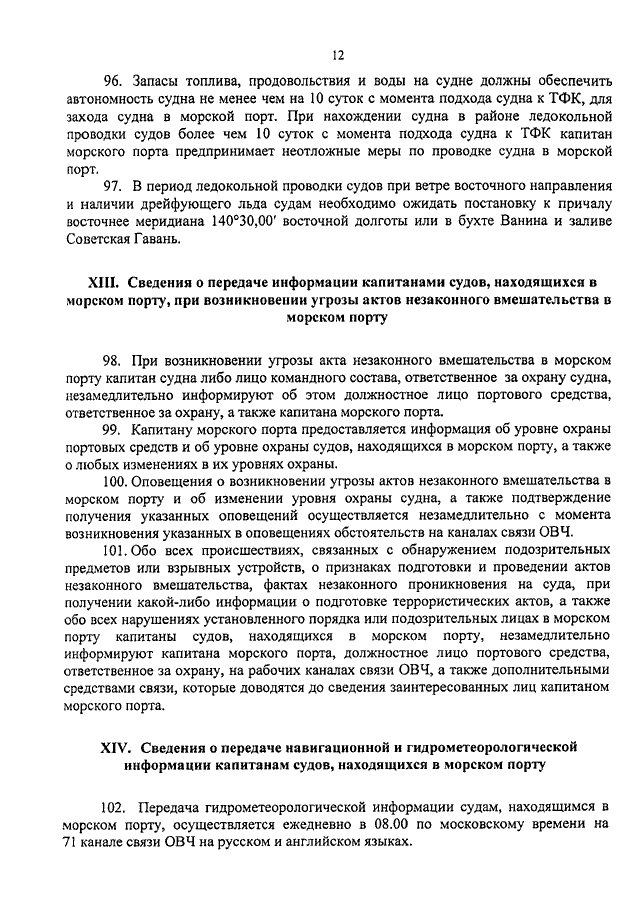 12

96. Запасы топлива, продовольствия и воды на судне должны обеспечить автономность судна не менее чем на 10 суток с момента подхода судна к ТФК, для захода судна в морской порт. При нахождении судна в районе ледокольной проводки судов более чем 10 суток с момента подхода судна к ТФК капитан морского порта предпринимает неотложные меры по проводке судна в морской порт.

97. В период ледокольной проводки судов при ветре восточного направления и наличии дрейфующего льда судам необходимо ожидать постановку к причалу восточнее меридиана 140°30,00′ восточной долготы или в бухте Ванина и заливе Советская Гавань.

XIII. Сведения о передаче информации капитанами судов, находящихся в морском порту, при возникновении угрозы актов незаконного вмешательства в морском порту

98. При возникновении угрозы акта незаконного вмешательства в морском порту капитан судна либо лицо командного состава, ответственное за охрану судна, незамедлительно информируют об этом должностное лицо портового средства, ответственное за охрану, а также капитана морского порта.

99. Капитану морского порта предоставляется информация об уровне охраны портовых средств и об уровне охраны судов, находящихся в морском порту, а также о любых изменениях в их уровнях охраны.

100. Оповещения о возникновении угрозы актов незаконного вмешательства в морском порту и об изменении уровня охраны судна, а также подтверждение получения указанных оповещений осуществляется незамедлительно с момента возникновения указанных в оповещениях обстоятельств на каналах связи ОВЧ.

101. Обо всех происшествиях, связанных с обнаружением подозрительных предметов или взрывных устройств, о признаках подготовки и проведении актов незаконного вмешательства, фактах незаконного проникновения на суда, при получении какой-либо информации о подготовке террористических актов, а также обо всех нарушениях установленного порядка или подозрительных лицах в морском порту капитаны судов, находящихся в морском порту, незамедлительно информируют капитана морского порта, должностное лицо портового средства, ответственное за охрану, на рабочих каналах связи ОВЧ, а также дополнительными средствами связи, которые доводятся до сведения заинтересованных лиц капитаном морского порта.

XIV. Сведения о передаче навигационной и гидрометеорологической информации капитанам судов, находящихся в морском порту

102. Передача гидрометеорологической информации судам, находящимся в морском порту, осуществляется ежедневно в 08.00 по московскому времени на 71 канале связи ОВЧ на русском и английском языках.